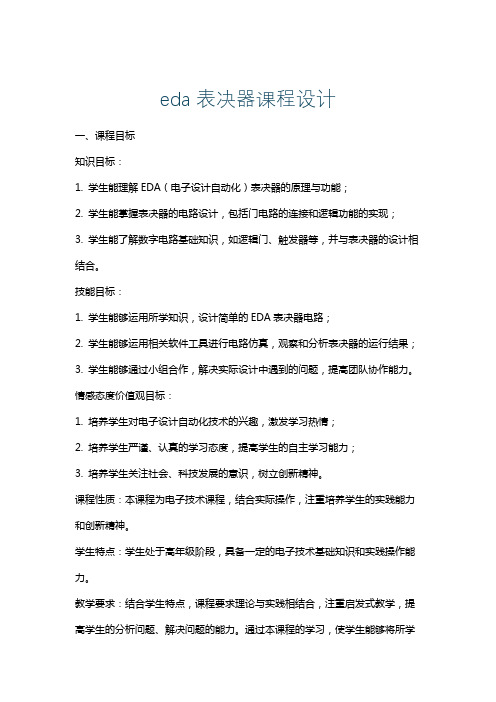 eda 表决器课程设计

一、课程目标

知识目标：

1. 学生能理解 EDA（电子设计自动化）表决器的原理与功能；

2. 学生能掌握表决器的电路设计，包括门电路的连接和逻辑功能的实现；

3. 学生能了解数字电路基础知识，如逻辑门、触发器等，并与表决器的设计相结合。

技能目标：

1. 学生能够运用所学知识，设计简单的 EDA 表决器电路；

2. 学生能够运用相关软件工具进行电路仿真，观察和分析表决器的运行结果；

3. 学生能够通过小组合作，解决实际设计中遇到的问题，提高团队协作能力。

情感态度价值观目标：

1. 培养学生对电子设计自动化技术的兴趣，激发学习热情；

2. 培养学生严谨、认真的学习态度，提高学生的自主学习能力；

3. 培养学生关注社会、科技发展的意识，树立创新精神。

课程性质：本课程为电子技术课程，结合实际操作，注重培养学生的实践能力和创新精神。

学生特点：学生处于高年级阶段，具备一定的电子技术基础知识和实践操作能力。

教学要求：结合学生特点，课程要求理论与实践相结合，注重启发式教学，提高学生的分析问题、解决问题的能力。通过本课程的学习，使学生能够将所学